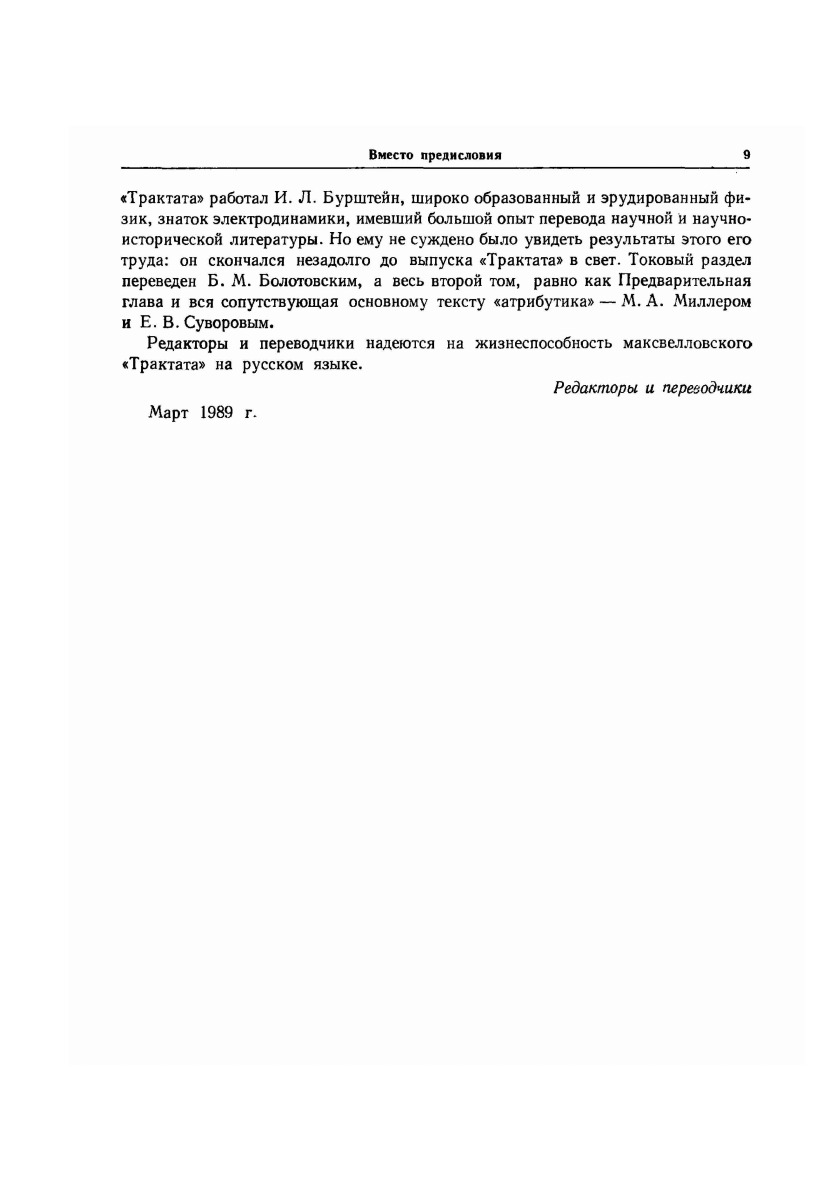 Вместо предисловия 9

«Трактата» работал И. Л. Бурштейн, широко образованный и эрудированный физик, знаток электродинамики, имевший большой опыт перевода научной и научно-исторической литературы. Но ему не суждено было увидеть результаты этого его труда: он скончался незадолго до выпуска «Трактата» в свет. Токовый раздел переведен Б. М. Болотовским, а весь второй том, равно как Предварительная глава и вся сопутствующая основному тексту «атрибутика» — М. А. Миллером и Е. В. Суворовым.

Редакторы и переводчики надеются на жизнеспособность максвелловского «Трактата» на русском языке.

Редакторы и переводчики

Март 1989 г.